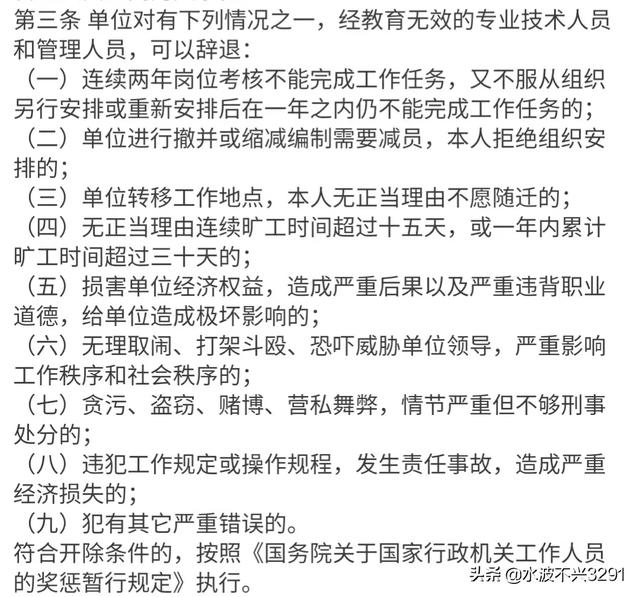 第三条 单位对有下列情况之一，经教育无效的专业技术人员和管理人员，可以辞退：
（一）连续两年岗位考核不能完成工作任务，又不服从组织另行安排或重新安排后在一年之内仍不能完成工作任务的；
（二）单位进行撤并或缩减编制需要减员，本人拒绝组织安排的；
（三）单位转移工作地点，本人无正当理由不愿随迁的；
（四）无正当理由连续旷工时间超过十五天，或一年内累计旷工时间超过三十天的；
（五）损害单位经济权益，造成严重后果以及严重违背职业道德，给单位造成极坏影响的；
（六）无理取闹、打架斗殴、恐吓威胁单位领导，严重影响工作秩序和社会秩序的；
（七）贪污、盗窃、赌博、营私舞弊，情节严重但不够刑事处分的；
（八）违犯工作规定或操作规程，发生责任事故，造成严重经济损失的；
（九）犯有其它严重错误的。
符合开除条件的，按照《国务院关于国家行政机关工作人员的奖惩暂行规定》执行。
头条 @水波不兴3291